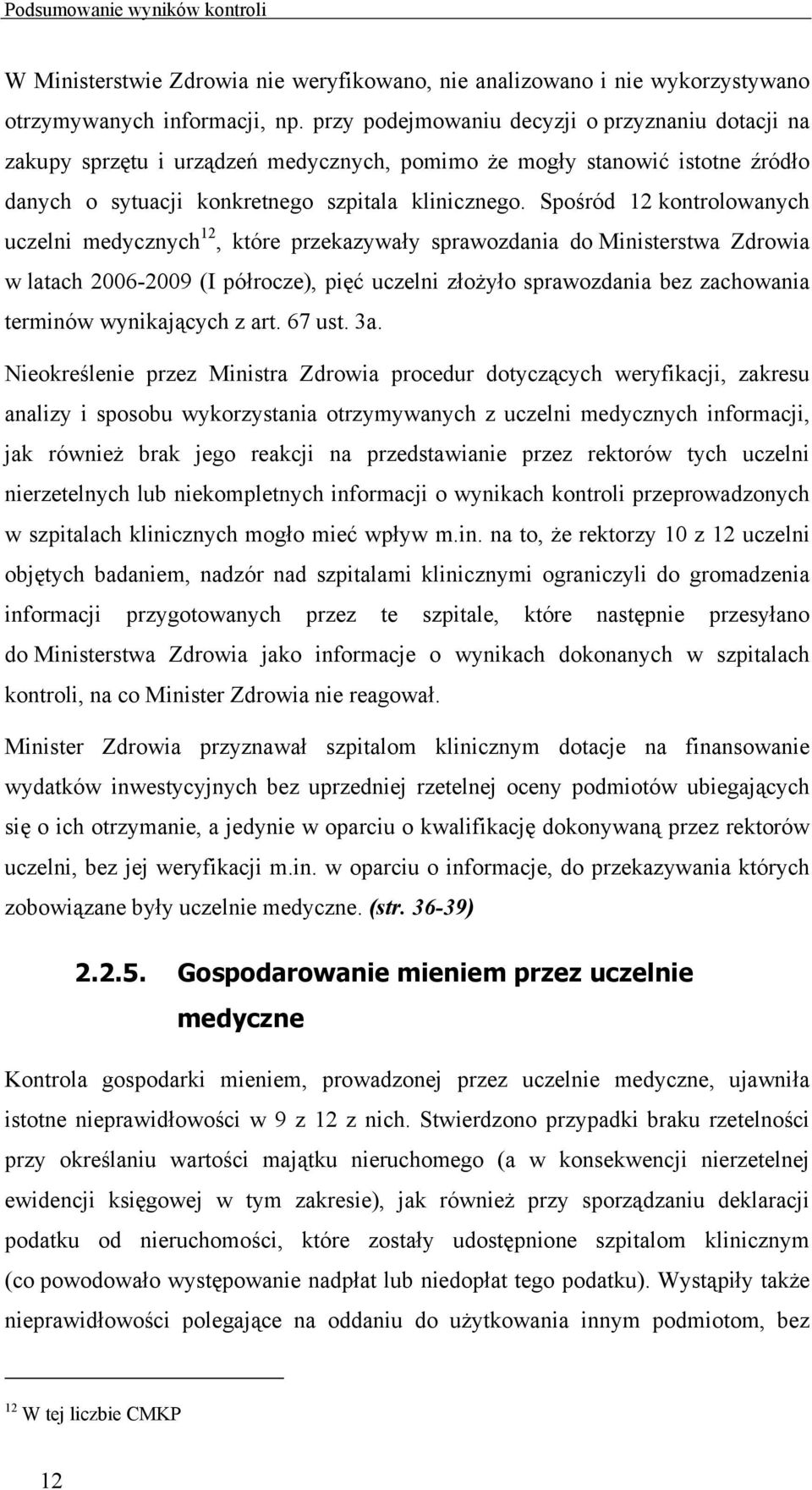 Podsumowanie wyników kontroli

W Ministerstwie Zdrowia nie weryfikowano, nie analizowano i nie wykorzystywano otrzymywanych informacji, np. przy podejmowaniu decyzji o przyznaniu dotacji na zakupy sprzętu i urządzeń medycznych, pomimo że mogły stanowić istotne źródło danych o sytuacji konkretnego szpitala klinicznego. Spośród 12 kontrolowanych uczelni medycznych$^{12}$, które przekazywały sprawozdania do Ministerstwa Zdrowia w latach 2006-2009 (I półrocze), pięć uczelni złożyło sprawozdania bez zachowania terminów wynikających z art. 67 ust. 3a.

Nieokreślenie przez Ministra Zdrowia procedur dotyczących weryfikacji, zakresu analizy i sposobu wykorzystania otrzymywanych z uczelni medycznych informacji, jak również brak jego reakcji na przedstawianie przez rektorów tych uczelni nierzetelnych lub niekompletnych informacji o wynikach kontroli przeprowadzonych w szpitalach klinicznych mogło mieć wpływ m.in. na to, że rektorzy 10 z 12 uczelni objętych badaniem, nadzór nad szpitalami klinicznymi ograniczyli do gromadzenia informacji przygotowanych przez te szpitale, które następnie przesyłano do Ministerstwa Zdrowia jako informacje o wynikach dokonanych w szpitalach kontroli, na co Minister Zdrowia nie reagował.

Minister Zdrowia przyznawał szpitalom klinicznym dotacje na finansowanie wydatków inwestycyjnych bez uprzedniej rzetelnej oceny podmiotów ubiegających się o ich otrzymanie, a jedynie w oparciu o kwalifikację dokonywaną przez rektorów uczelni, bez jej weryfikacji m.in. w oparciu o informacje, do przekazywania których zobowiązane były uczelnie medyczne. (str. 36-39)

2.2.5. Gospodarowanie mieniem przez uczelnie medyczne

Kontrola gospodarki mieniem, prowadzonej przez uczelnie medyczne, ujawniła istotne nieprawidłowości w 9 z 12 z nich. Stwierdzono przypadki braku rzetelności przy określaniu wartości majątku nieruchomego (a w konsekwencji nierzetelnej ewidencji księgowej w tym zakresie), jak również przy sporządzaniu deklaracji podatku od nieruchomości, które zostały udostępnione szpitalom klinicznym (co powodowało występowanie nadpłat lub niedopłat tego podatku). Wystąpiły także nieprawidłowości polegające na oddaniu do użytkowania innym podmiotom, bez

$^{12}$ W tej liczbie CMKP

12